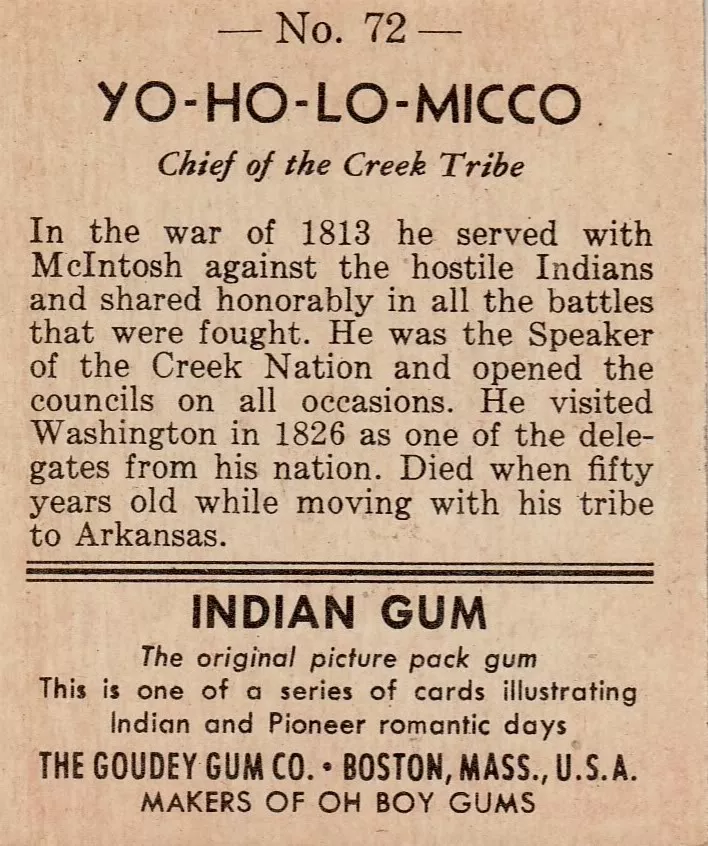 — No. 72 —

YO-HO-LO-MICCO

Chief of the Creek Tribe

In the war of 1813 he served with McIntosh against the hostile Indians and shared honorably in all the battles that were fought. He was the Speaker of the Creek Nation and opened the councils on all occasions. He visited Washington in 1826 as one of the delegates from his nation. Died when fifty years old while moving with his tribe to Arkansas.

INDIAN GUM

The original picture pack gum
This is one of a series of cards illustrating Indian and Pioneer romantic days

THE GOUDEY GUM CO. • BOSTON, MASS., U.S.A.
MAKERS OF OH BOY GUMS